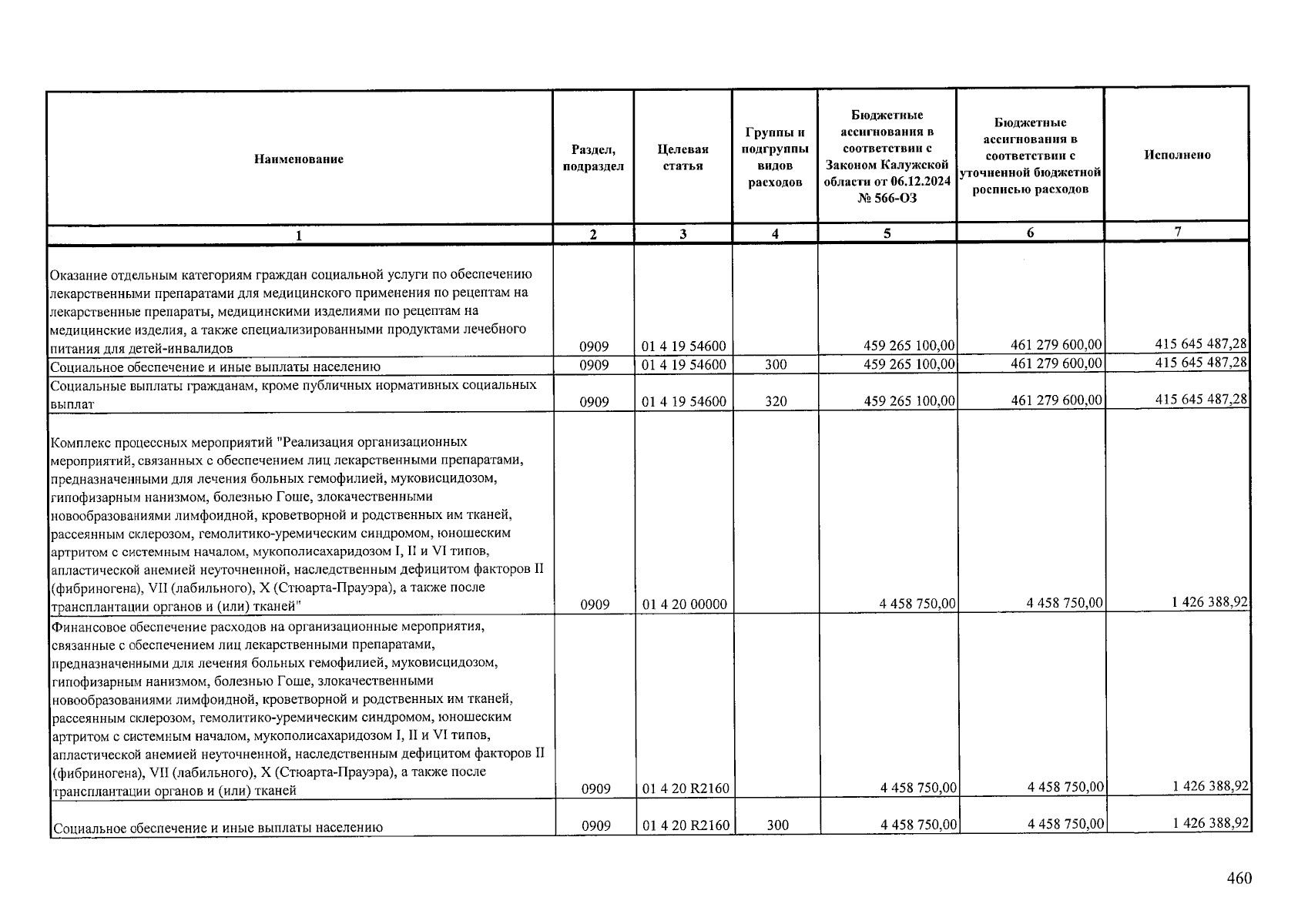 | Наименование | Раздел, подраздел | Целевая статья | Группы и подгруппы видов расходов | Бюджетные ассигнования в соответствии с Законом Калужской области от 06.12.2024 № 566-ОЗ | Бюджетные ассигнования в соответствии с уточненной бюджетной росписью расходов | Исполнено |
|---|---|---|---|---|---|---|
| 1 | 2 | 3 | 4 | 5 | 6 | 7 |
| Оказание отдельным категориям граждан социальной услуги по обеспечению лекарственными препаратами для медицинского применения по рецептам на лекарственные препараты, медицинскими изделиями по рецептам на медицинские изделия, а также специализированными продуктами лечебного питания для детей-инвалидов | 0909 | 01 4 19 54600 | | 459 265 100,00 | 461 279 600,00 | 415 645 487,28 |
| Социальное обеспечение и иные выплаты населению | 0909 | 01 4 19 54600 | 300 | 459 265 100,00 | 461 279 600,00 | 415 645 487,28 |
| Социальные выплаты гражданам, кроме публичных нормативных социальных выплат | 0909 | 01 4 19 54600 | 320 | 459 265 100,00 | 461 279 600,00 | 415 645 487,28 |
| Комплекс процессных мероприятий "Реализация организационных мероприятий, связанных с обеспечением лиц лекарственными препаратами, предназначенными для лечения больных гемофилией, муковисцидозом, гипофизарным нанизмом, болезнью Гоше, злокачественными новообразованиями лимфоидной, кроветворной и родственных им тканей, рассеянным склерозом, гемолитико-уремическим синдромом, юношеским артритом с системным началом, мукополисахаридозом I, II и VI типов, апластической анемией неуточненной, наследственным дефицитом факторов II (фибриногена), VII (лабильного), X (Стюарта-Прауэра), а также после трансплантации органов и (или) тканей" | 0909 | 01 4 20 00000 | | 4 458 750,00 | 4 458 750,00 | 1 426 388,92 |
| Финансовое обеспечение расходов на организационные мероприятия, связанные с обеспечением лиц лекарственными препаратами, предназначенными для лечения больных гемофилией, муковисцидозом, гипофизарным нанизмом, болезнью Гоше, злокачественными новообразованиями лимфоидной, кроветворной и родственных им тканей, рассеянным склерозом, гемолитико-уремическим синдромом, юношеским артритом с системным началом, мукополисахаридозом I, II и VI типов, апластической анемией неуточненной, наследственным дефицитом факторов II (фибриногена), VII (лабильного), X (Стюарта-Прауэра), а также после трансплантации органов и (или) тканей | 0909 | 01 4 20 R2160 | | 4 458 750,00 | 4 458 750,00 | 1 426 388,92 |
| Социальное обеспечение и иные выплаты населению | 0909 | 01 4 20 R2160 | 300 | 4 458 750,00 | 4 458 750,00 | 1 426 388,92 |

460